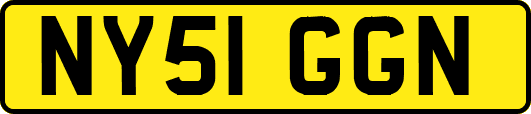 NY51 GGN